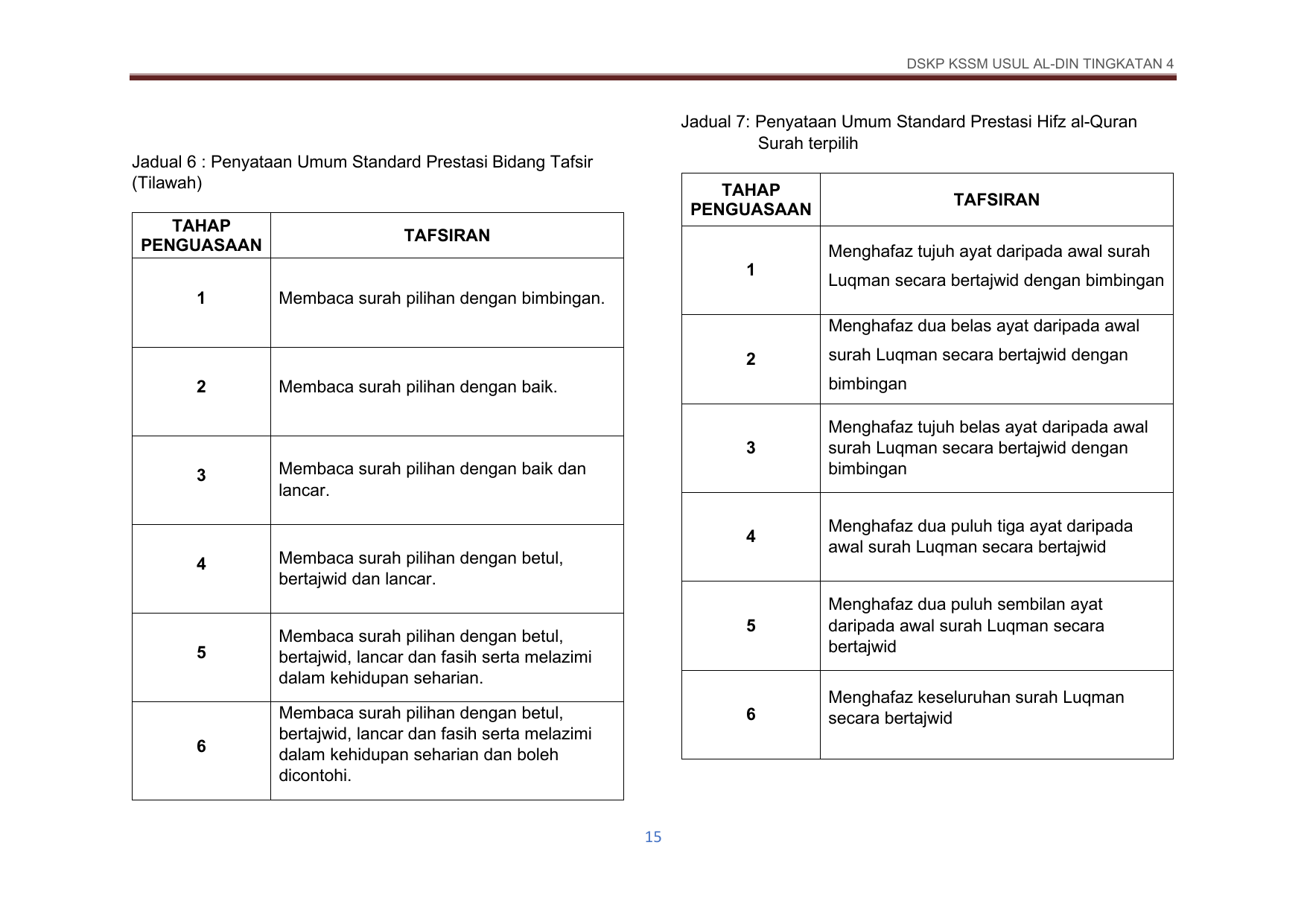 DSKP KSSM USUL AL-DIN TINGKATAN 4

Jadual 6 : Penyataan Umum Standard Prestasi Bidang Tafsir (Tilawah)

| TAHAP PENGUASAAN | TAFSIRAN |
|---|---|
| 1 | Membaca surah pilihan dengan bimbingan. |
| 2 | Membaca surah pilihan dengan baik. |
| 3 | Membaca surah pilihan dengan baik dan lancar. |
| 4 | Membaca surah pilihan dengan betul, bertajwid dan lancar. |
| 5 | Membaca surah pilihan dengan betul, bertajwid, lancar dan fasih serta melazimi dalam kehidupan seharian. |
| 6 | Membaca surah pilihan dengan betul, bertajwid, lancar dan fasih serta melazimi dalam kehidupan seharian dan boleh dicontohi. |

Jadual 7: Penyataan Umum Standard Prestasi Hifz al-Quran Surah terpilih

| TAHAP PENGUASAAN | TAFSIRAN |
|---|---|
| 1 | Menghafaz tujuh ayat daripada awal surah Luqman secara bertajwid dengan bimbingan |
| 2 | Menghafaz dua belas ayat daripada awal surah Luqman secara bertajwid dengan bimbingan |
| 3 | Menghafaz tujuh belas ayat daripada awal surah Luqman secara bertajwid dengan bimbingan |
| 4 | Menghafaz dua puluh tiga ayat daripada awal surah Luqman secara bertajwid |
| 5 | Menghafaz dua puluh sembilan ayat daripada awal surah Luqman secara bertajwid |
| 6 | Menghafaz keseluruhan surah Luqman secara bertajwid |

15